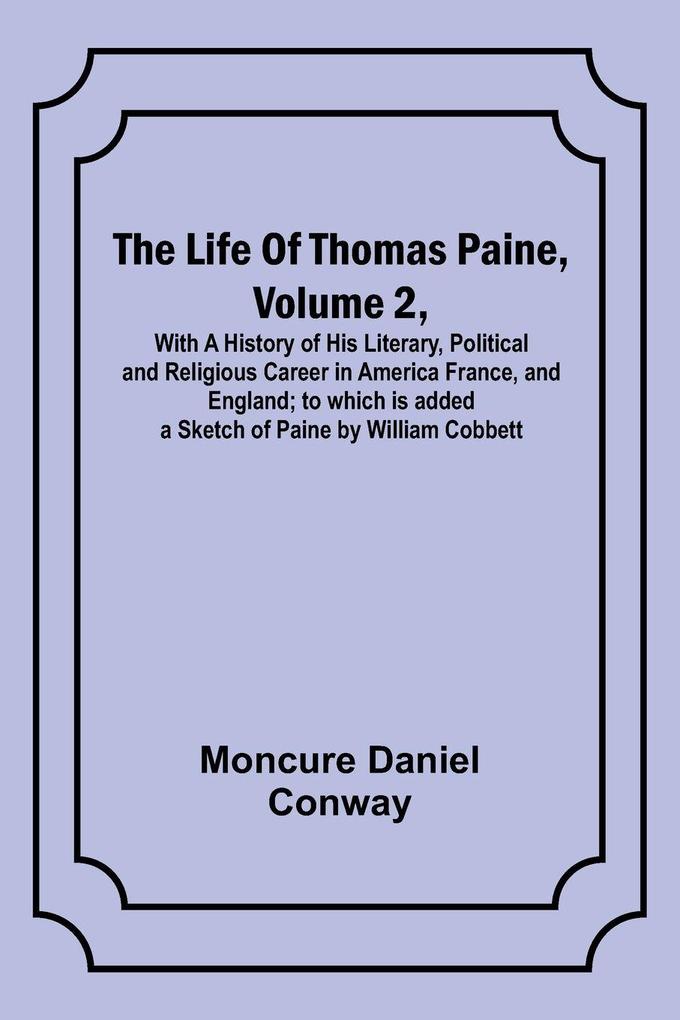 The Life Of Thomas Paine, Volume 2,

With A History of His Literary, Political and Religious Career in America France, and England; to which is added a Sketch of Paine by William Cobbett

Moncure Daniel Conway